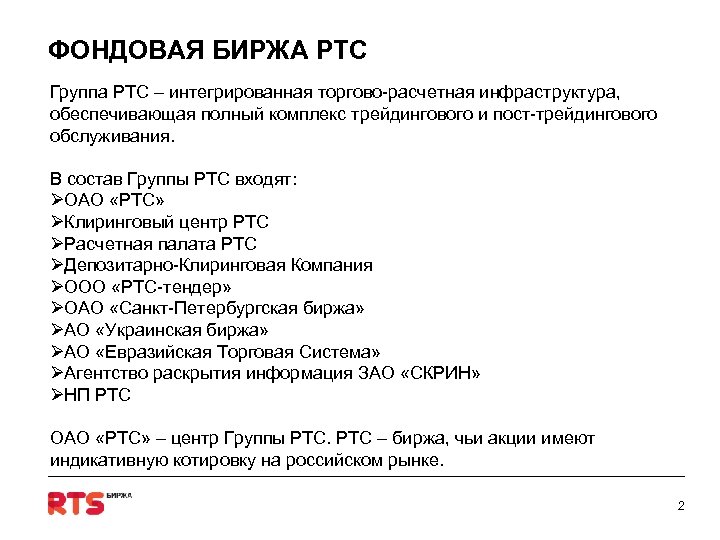 ФОНДОВАЯ БИРЖА РТС

Группа РТС – интегрированная торгово-расчетная инфраструктура, обеспечивающая полный комплекс трейдингового и пост-трейдингового обслуживания.

В состав Группы РТС входят:
➢ОАО «РТС»
➢Клиринговый центр РТС
➢Расчетная палата РТС
➢Депозитарно-Клиринговая Компания
➢ООО «РТС-тендер»
➢ОАО «Санкт-Петербургская биржа»
➢АО «Украинская биржа»
➢АО «Евразийская Торговая Система»
➢Агентство раскрытия информация ЗАО «СКРИН»
➢НП РТС

ОАО «РТС» – центр Группы РТС. РТС – биржа, чьи акции имеют индикативную котировку на российском рынке.

RTS БИРЖА

2